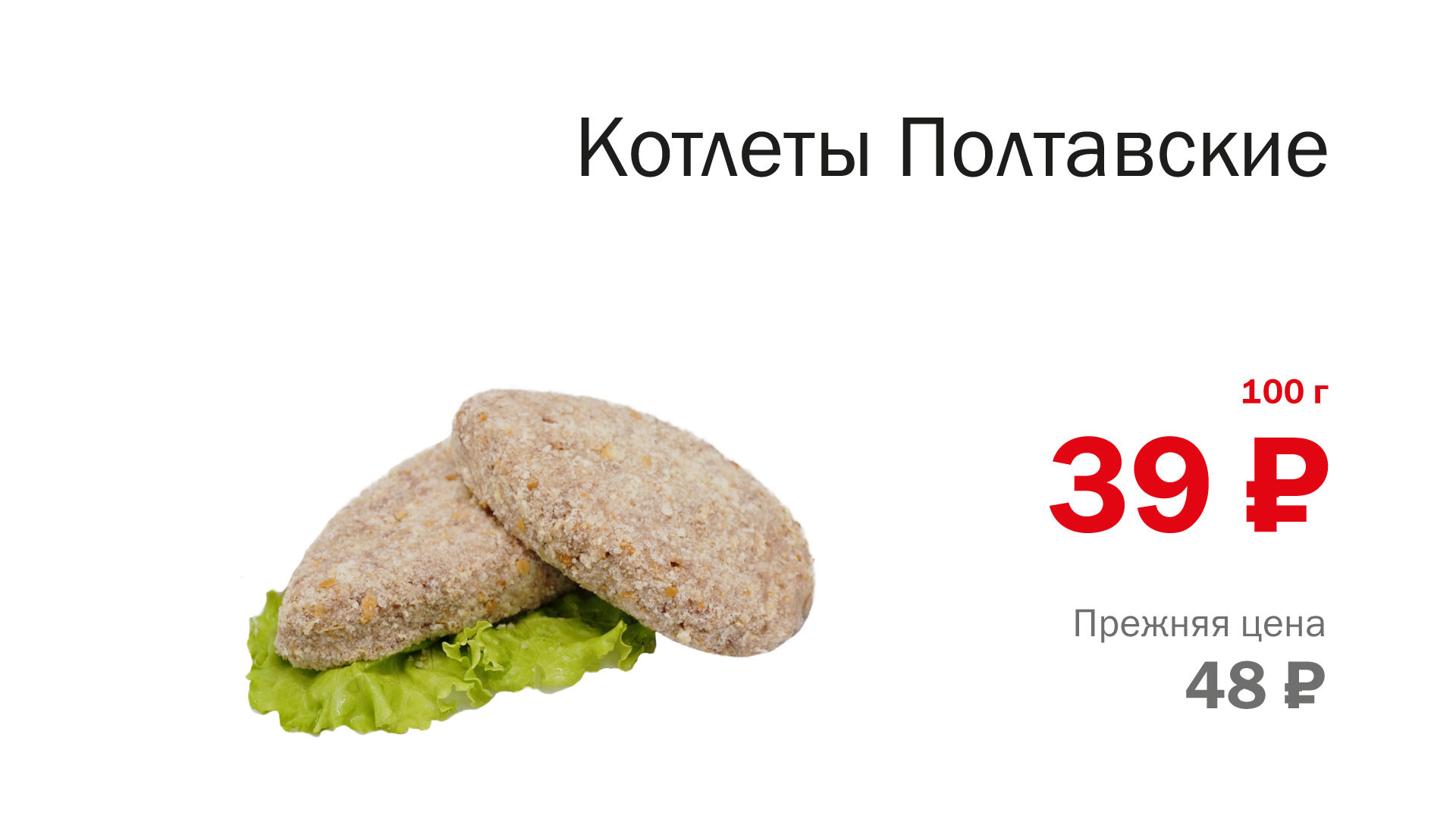 Котлеты Полтавские

100 г

39 ₽

Прежняя цена

48 ₽